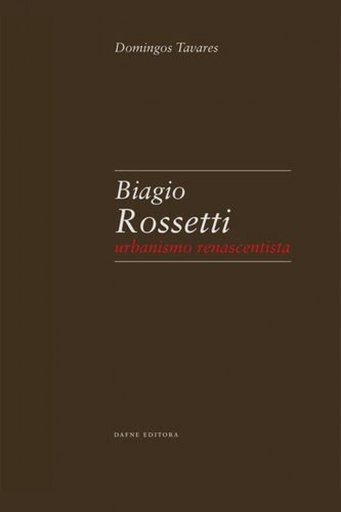 Domingos Tavares

Biagio
Rossetti
urbanismo renascentista

DAFNE EDITORA